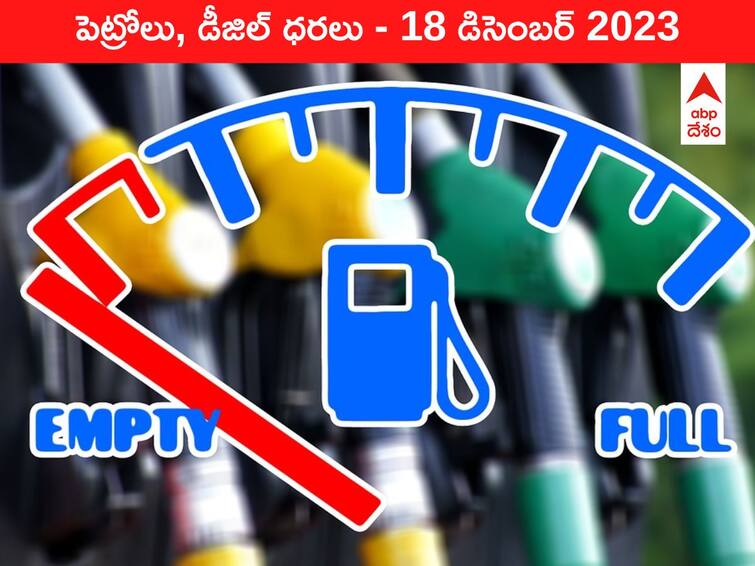 పెట్రోలు, డీజిల్ ధరలు - 18 డిసెంబర్ 2023

abp
దేశం

EMPTY

FULL